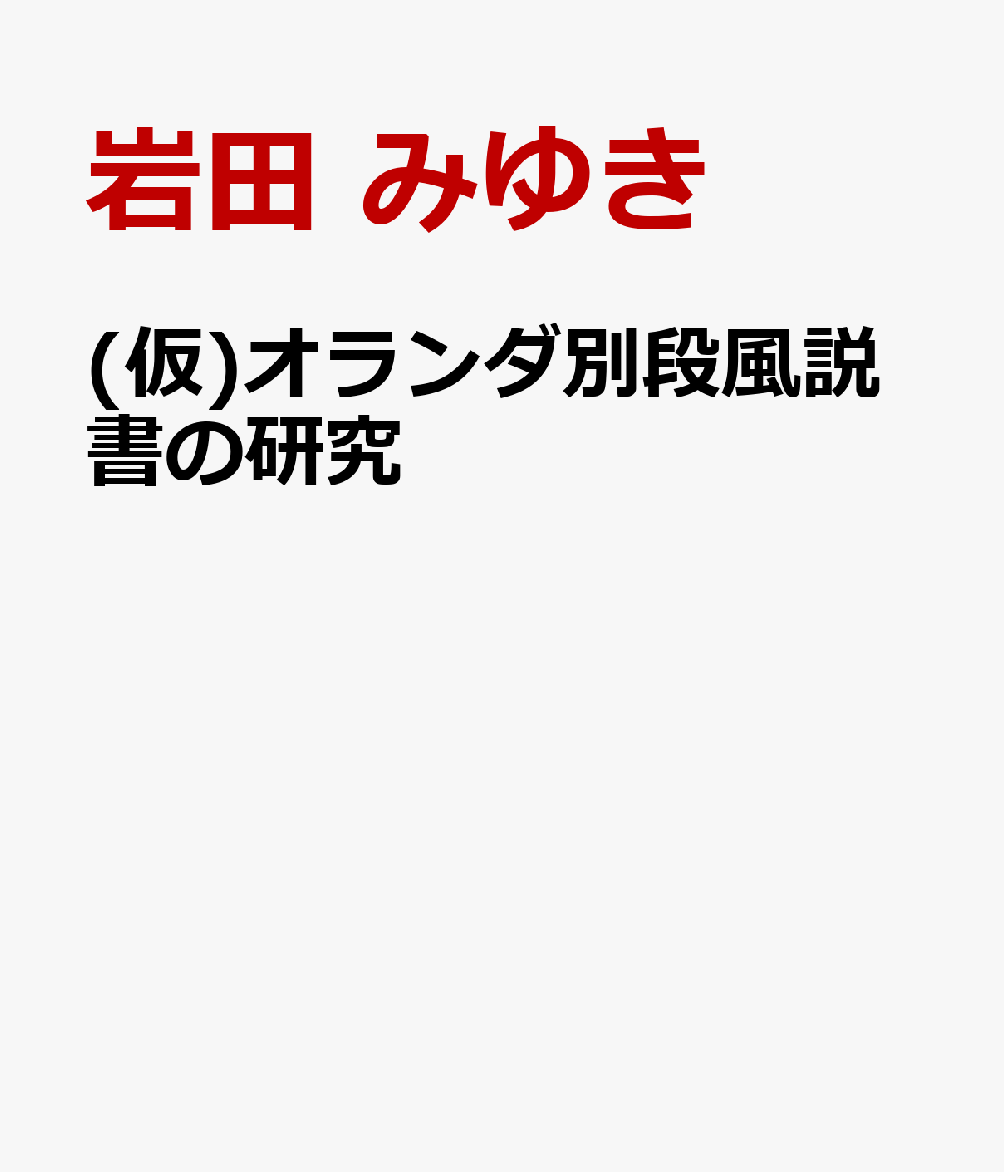 岩田 みゆき

(仮)オランダ別段風説書の研究